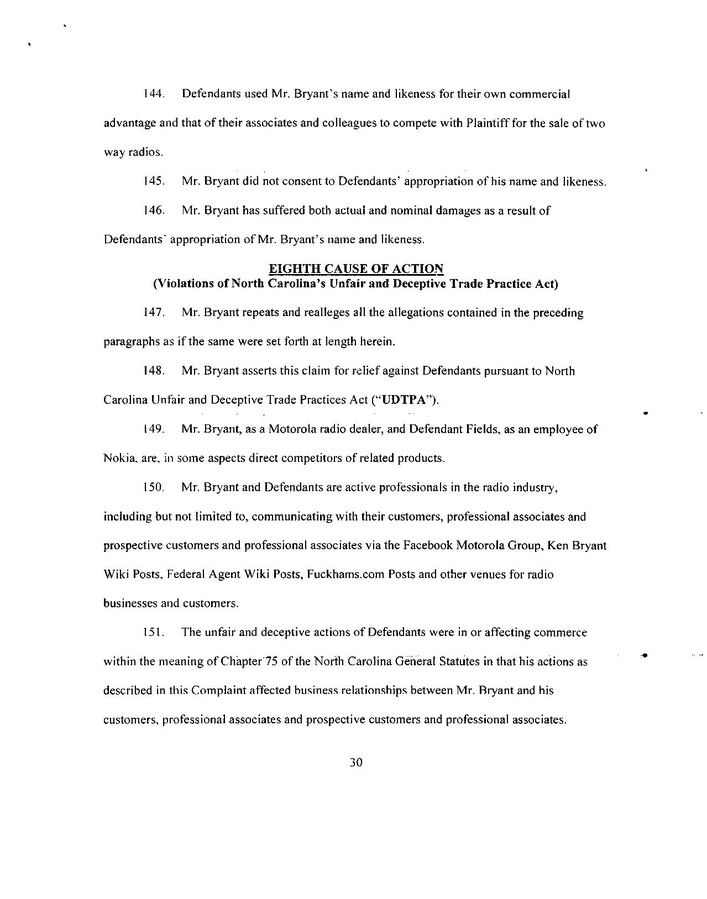 144. Defendants used Mr. Bryant's name and likeness for their own commercial advantage and that of their associates and colleagues to compete with Plaintiff for the sale of two way radios.

145. Mr. Bryant did not consent to Defendants' appropriation of his name and likeness.

146. Mr. Bryant has suffered both actual and nominal damages as a result of Defendants' appropriation of Mr. Bryant's name and likeness.

EIGHTH CAUSE OF ACTION
(Violations of North Carolina's Unfair and Deceptive Trade Practice Act)

147. Mr. Bryant repeats and realleges all the allegations contained in the preceding paragraphs as if the same were set forth at length herein.

148. Mr. Bryant asserts this claim for relief against Defendants pursuant to North Carolina Unfair and Deceptive Trade Practices Act ("UDTPA").

149. Mr. Bryant, as a Motorola radio dealer, and Defendant Fields, as an employee of Nokia, are, in some aspects direct competitors of related products.

150. Mr. Bryant and Defendants are active professionals in the radio industry, including but not limited to, communicating with their customers, professional associates and prospective customers and professional associates via the Facebook Motorola Group, Ken Bryant Wiki Posts, Federal Agent Wiki Posts, Fuckhams.com Posts and other venues for radio businesses and customers.

151. The unfair and deceptive actions of Defendants were in or affecting commerce within the meaning of Chapter 75 of the North Carolina General Statutes in that his actions as described in this Complaint affected business relationships between Mr. Bryant and his customers, professional associates and prospective customers and professional associates.

30